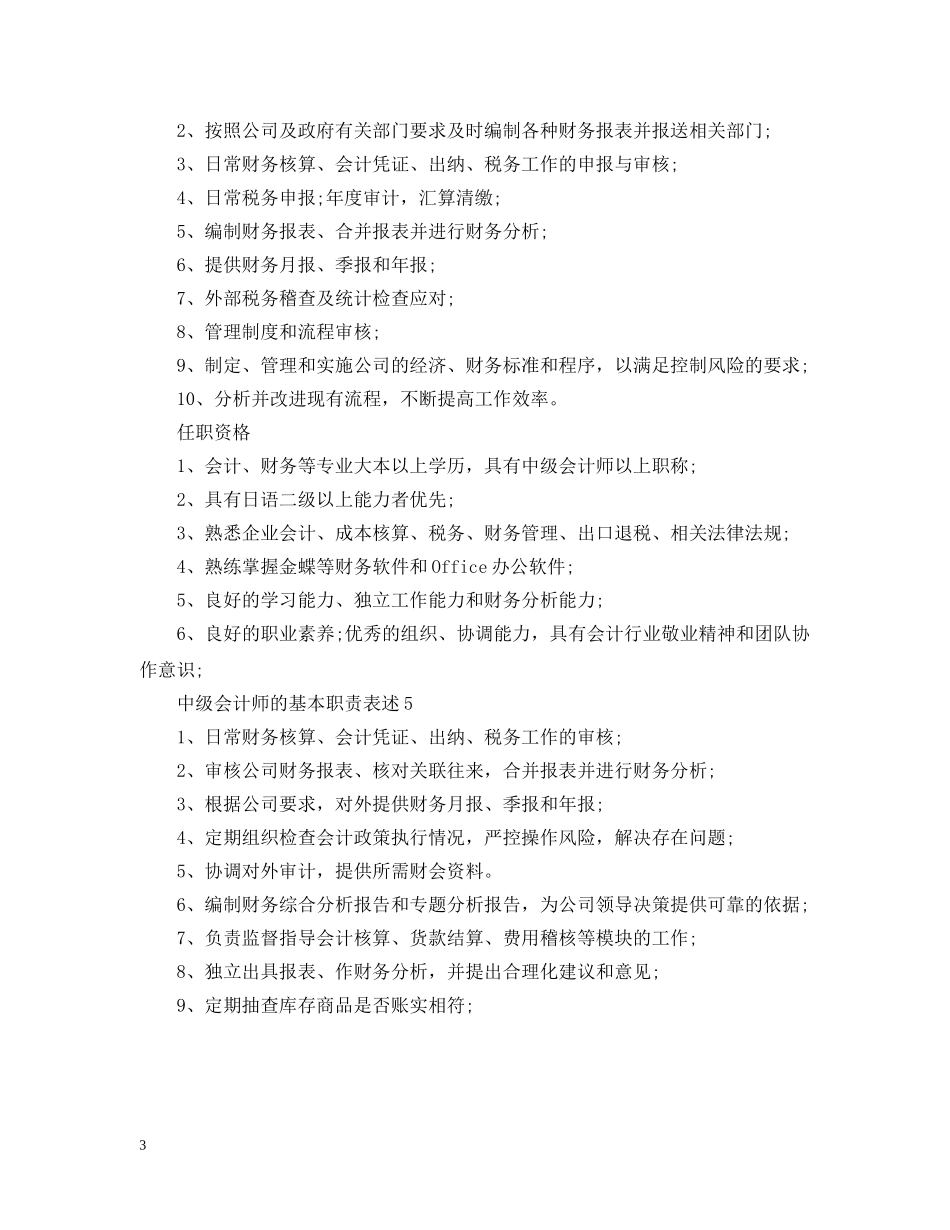 2、按照公司及政府有关部门要求及时编制各种财务报表并报送相关部门;

3、日常财务核算、会计凭证、出纳、税务工作的申报与审核;

4、日常税务申报;年度审计，汇算清缴;

5、编制财务报表、合并报表并进行财务分析;

6、提供财务月报、季报和年报;

7、外部税务稽查及统计检查应对;

8、管理制度和流程审核;

9、制定、管理和实施公司的经济、财务标准和程序，以满足控制风险的要求;

10、分析并改进现有流程，不断提高工作效率。

任职资格

1、会计、财务等专业大本以上学历，具有中级会计师以上职称;

2、具有日语二级以上能力者优先;

3、熟悉企业会计、成本核算、税务、财务管理、出口退税、相关法律法规;

4、熟练掌握金蝶等财务软件和Office办公软件;

5、良好的学习能力、独立工作能力和财务分析能力;

6、良好的职业素养;优秀的组织、协调能力，具有会计行业敬业精神和团队协作意识;

中级会计师的基本职责表述5

1、日常财务核算、会计凭证、出纳、税务工作的审核;

2、审核公司财务报表、核对关联往来，合并报表并进行财务分析;

3、根据公司要求，对外提供财务月报、季报和年报;

4、定期组织检查会计政策执行情况，严控操作风险，解决存在问题;

5、协调对外审计，提供所需财会资料。

6、编制财务综合分析报告和专题分析报告，为公司领导决策提供可靠的依据;

7、负责监督指导会计核算、货款结算、费用稽核等模块的工作;

8、独立出具报表、作财务分析，并提出合理化建议和意见;

9、定期抽查库存商品是否账实相符;

3